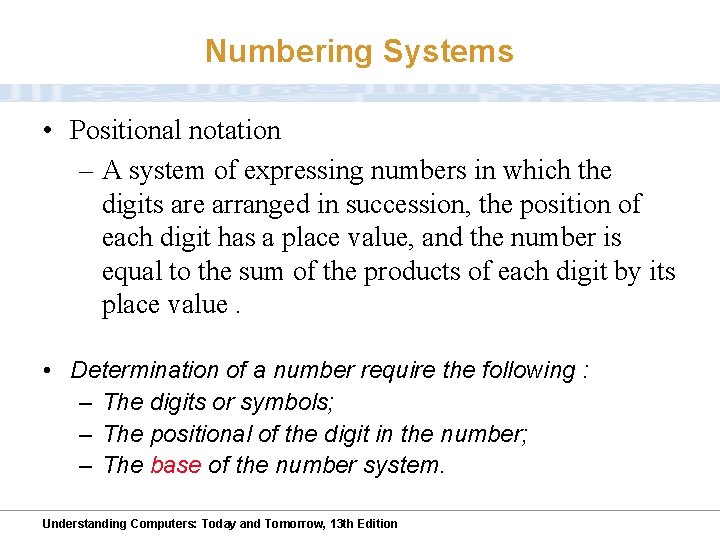 Numbering Systems

• Positional notation
– A system of expressing numbers in which the digits are arranged in succession, the position of each digit has a place value, and the number is equal to the sum of the products of each digit by its place value .

• Determination of a number require the following :
– The digits or symbols;
– The positional of the digit in the number;
– The base of the number system.

Understanding Computers: Today and Tomorrow, 13th Edition